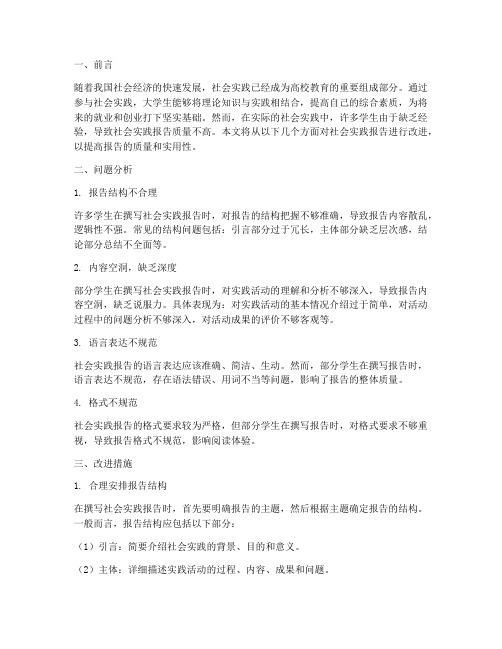 一、前言

随着我国社会经济的快速发展，社会实践已经成为高校教育的重要组成部分。通过参与社会实践，大学生能够将理论知识与实践相结合，提高自己的综合素质，为将来的就业和创业打下坚实基础。然而，在实际的社会实践中，许多学生由于缺乏经验，导致社会实践报告质量不高。本文将从以下几个方面对社会实践报告进行改进，以提高报告的质量和实用性。

二、问题分析

1. 报告结构不合理

许多学生在撰写社会实践报告时，对报告的结构把握不够准确，导致报告内容散乱，逻辑性不强。常见的结构问题包括：引言部分过于冗长，主体部分缺乏层次感，结论部分总结不全面等。

2. 内容空洞，缺乏深度

部分学生在撰写社会实践报告时，对实践活动的理解和分析不够深入，导致报告内容空洞，缺乏说服力。具体表现为：对实践活动的基本情况介绍过于简单，对活动过程中的问题分析不够深入，对活动成果的评价不够客观等。

3. 语言表达不规范

社会实践报告的语言表达应该准确、简洁、生动。然而，部分学生在撰写报告时，语言表达不规范，存在语法错误、用词不当等问题，影响了报告的整体质量。

4. 格式不规范

社会实践报告的格式要求较为严格，但部分学生在撰写报告时，对格式要求不够重视，导致报告格式不规范，影响阅读体验。

三、改进措施

1. 合理安排报告结构

在撰写社会实践报告时，首先要明确报告的主题，然后根据主题确定报告的结构。一般而言，报告结构应包括以下部分：

（1）引言：简要介绍社会实践的背景、目的和意义。

（2）主体：详细描述实践活动的过程、内容、成果和问题。